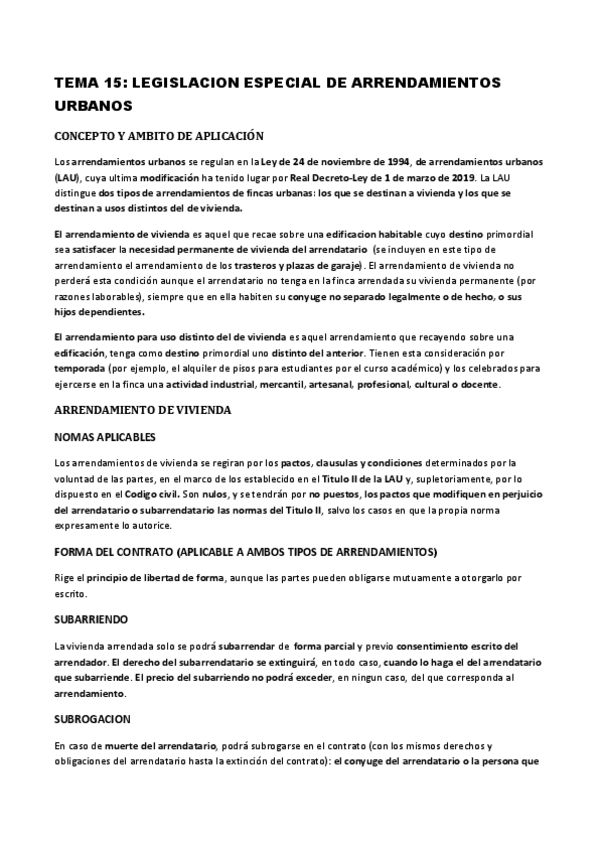 TEMA 15: LEGISLACION ESPECIAL DE ARRENDAMIENTOS URBANOS

CONCEPTO Y AMBITO DE APLICACIÓN

Los arrendamientos urbanos se regulan en la Ley de 24 de noviembre de 1994, de arrendamientos urbanos (LAU), cuya ultima modificación ha tenido lugar por Real Decreto-Ley de 1 de marzo de 2019. La LAU distingue dos tipos de arrendamientos de fincas urbanas: los que se destinan a vivienda y los que se destinan a usos distintos del de vivienda.

El arrendamiento de vivienda es aquel que recae sobre una edificacion habitable cuyo destino primordial sea satisfacer la necesidad permanente de vivienda del arrendatario (se incluyen en este tipo de arrendamiento el arrendamiento de los trasteros y plazas de garaje). El arrendamiento de vivienda no perderá esta condición aunque el arrendatario no tenga en la finca arrendada su vivienda permanente (por razones laborables), siempre que en ella habiten su conyuge no separado legalmente o de hecho, o sus hijos dependientes.

El arrendamiento para uso distinto del de vivienda es aquel arrendamiento que recayendo sobre una edificación, tenga como destino primordial uno distinto del anterior. Tienen esta consideración por temporada (por ejemplo, el alquiler de pisos para estudiantes por el curso académico) y los celebrados para ejercerse en la finca una actividad industrial, mercantil, artesanal, profesional, cultural o docente.

ARRENDAMIENTO DE VIVIENDA

NOMAS APLICABLES

Los arrendamientos de vivienda se regiran por los pactos, clausulas y condiciones determinados por la voluntad de las partes, en el marco de los establecido en el Titulo II de la LAU y, supletoriamente, por lo dispuesto en el Codigo civil. Son nulos, y se tendrán por no puestos, los pactos que modifiquen en perjuicio del arrendatario o subarrendatario las normas del Titulo II, salvo los casos en que la propia norma expresamente lo autorice.

FORMA DEL CONTRATO (APLICABLE A AMBOS TIPOS DE ARRENDAMIENTOS)

Rige el principio de libertad de forma, aunque las partes pueden obligarse mutuamente a otorgarlo por escrito.

SUBARRIENDO

La vivienda arrendada solo se podrá subarrendar de forma parcial y previo consentimiento escrito del arrendador. El derecho del subarrendatario se extinguirá, en todo caso, cuando lo haga el del arrendatario que subarriende. El precio del subarriendo no podrá exceder, en ningun caso, del que corresponda al arrendamiento.

SUBROGACION

En caso de muerte del arrendatario, podrá subrogarse en el contrato (con los mismos derechos y obligaciones del arrendatario hasta la extinción del contrato): el conyuge del arrendatario o la persona que